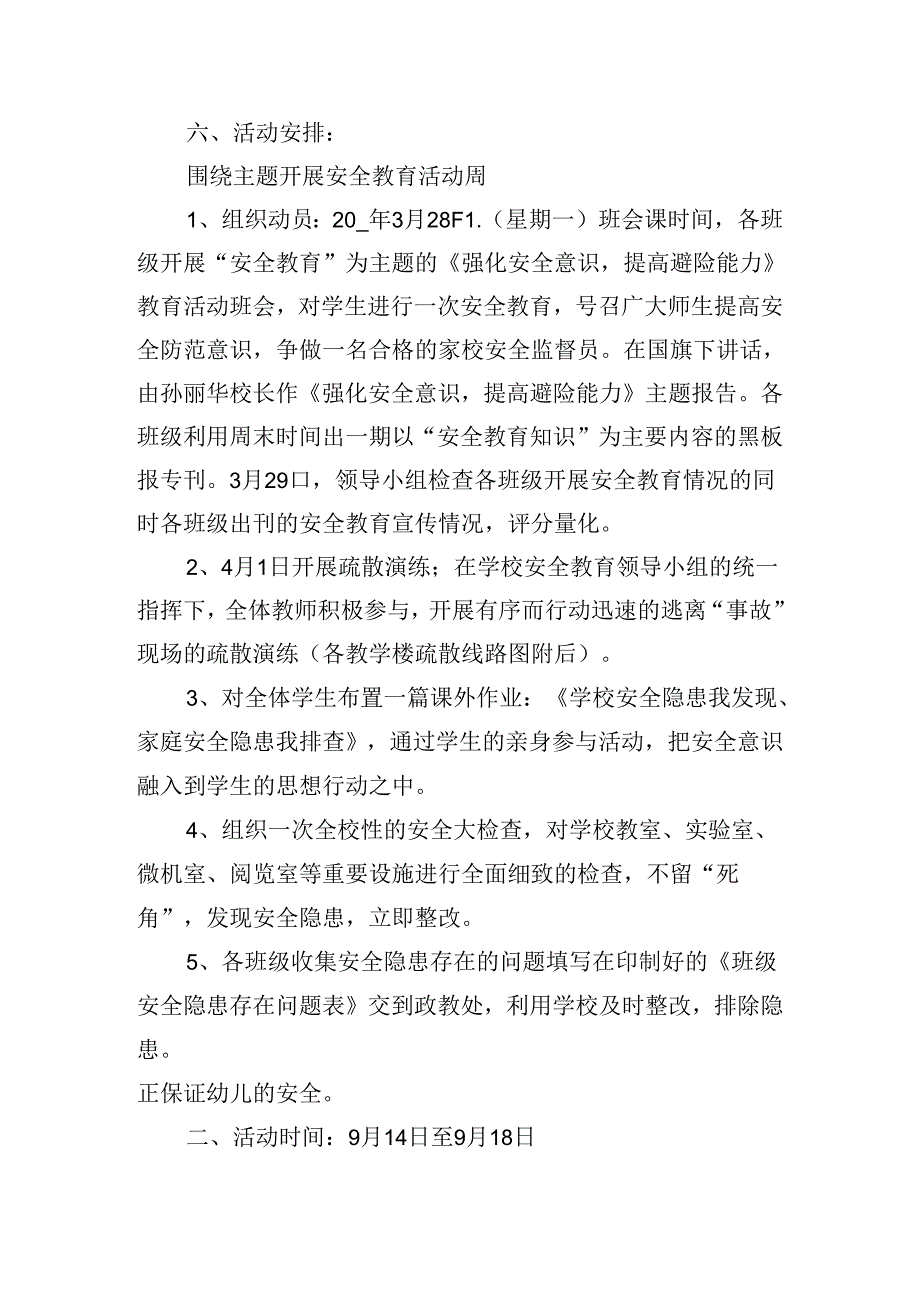 六、活动安排：

围绕主题开展安全教育活动周

1、组织动员：20_年3月28F1.（星期一）班会课时间，各班级开展“安全教育”为主题的《强化安全意识，提高避险能力》教育活动班会，对学生进行一次安全教育，号召广大师生提高安全防范意识，争做一名合格的家校安全监督员。在国旗下讲话，由孙丽华校长作《强化安全意识，提高避险能力》主题报告。各班级利用周末时间出一期以“安全教育知识”为主要内容的黑板报专刊。3月29口，领导小组检查各班级开展安全教育情况的同时各班级出刊的安全教育宣传情况，评分量化。

2、4月1日开展疏散演练；在学校安全教育领导小组的统一指挥下，全体教师积极参与，开展有序而行动迅速的逃离“事故”现场的疏散演练（各教学楼疏散线路图附后）。

3、对全体学生布置一篇课外作业：《学校安全隐患我发现、家庭安全隐患我排查》，通过学生的亲身参与活动，把安全意识融入到学生的思想行动之中。

4、组织一次全校性的安全大检查，对学校教室、实验室、微机室、阅览室等重要设施进行全面细致的检查，不留“死角”，发现安全隐患，立即整改。

5、各班级收集安全隐患存在的问题填写在印制好的《班级安全隐患存在问题表》交到政教处，利用学校及时整改，排除隐患。

正保证幼儿的安全。

二、活动时间：9月14日至9月18日